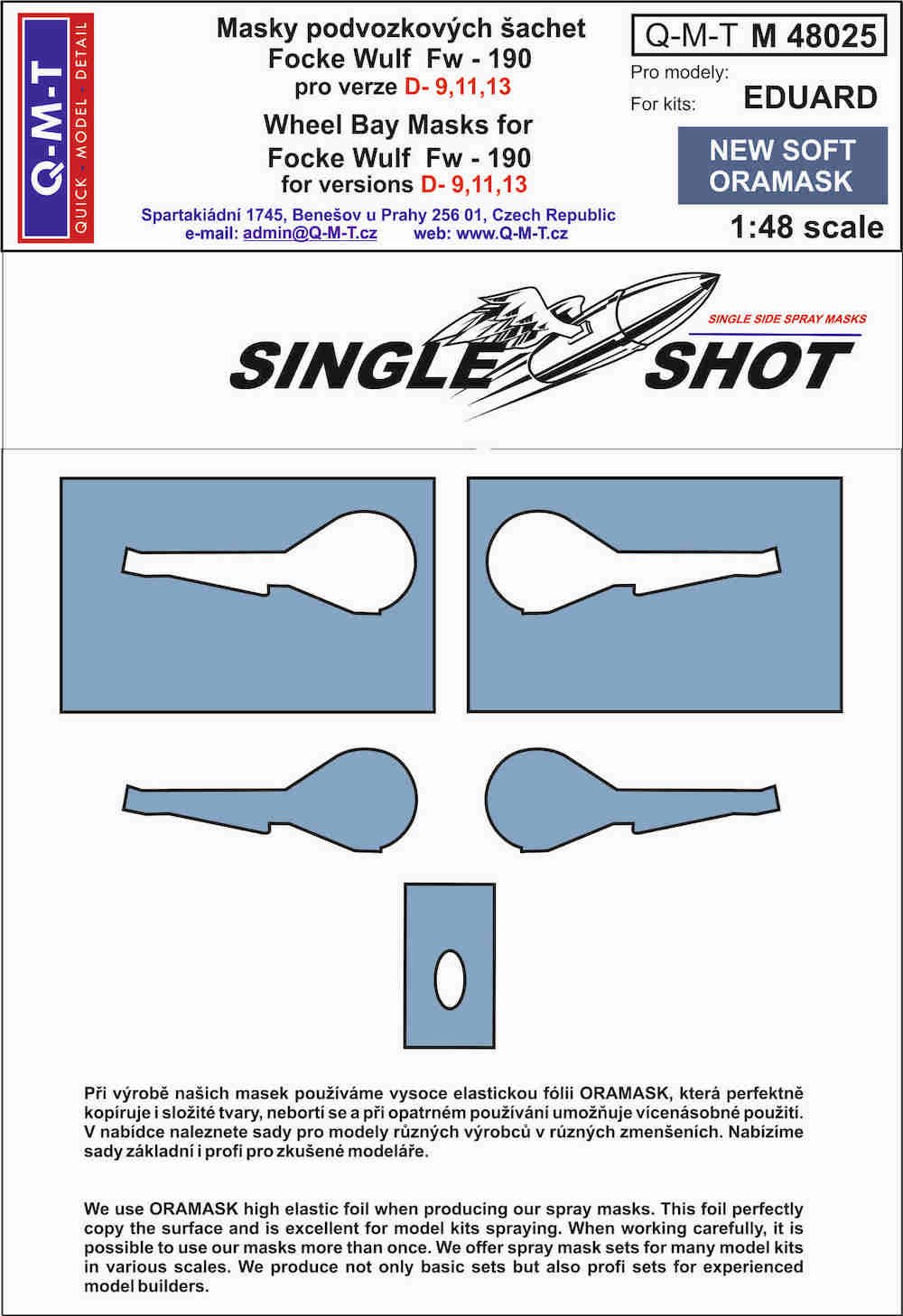 Q-M-T
QUICK · MODEL · DETAIL

Masky podvozkových šachet
Focke Wulf Fw - 190
pro verze D- 9,11,13
Wheel Bay Masks for
Focke Wulf Fw - 190
for versions D- 9,11,13
Spartakiádní 1745, Benešov u Prahy 256 01, Czech Republic
e-mail: admin@Q-M-T.cz web: www.Q-M-T.cz

Q-M-T M 48025
Pro modely:
For kits: EDUARD
NEW SOFT ORAMASK
1:48 scale

SINGLE SHOT
SINGLE SIDE SPRAY MASKS

Při výrobě našich masek používáme vysoce elastickou fólii ORAMASK, která perfektně kopíruje i složité tvary, nebortí se a při opatrném používání umožňuje vícenásobné použití. V nabídce naleznete sady pro modely různých výrobců v různých zmenšeních. Nabízíme sady základní i profi pro zkušené modeláře.

We use ORAMASK high elastic foil when producing our spray masks. This foil perfectly copy the surface and is excellent for model kits spraying. When working carefully, it is possible to use our masks more than once. We offer spray mask sets for many model kits in various scales. We produce not only basic sets but also profi sets for experienced model builders.